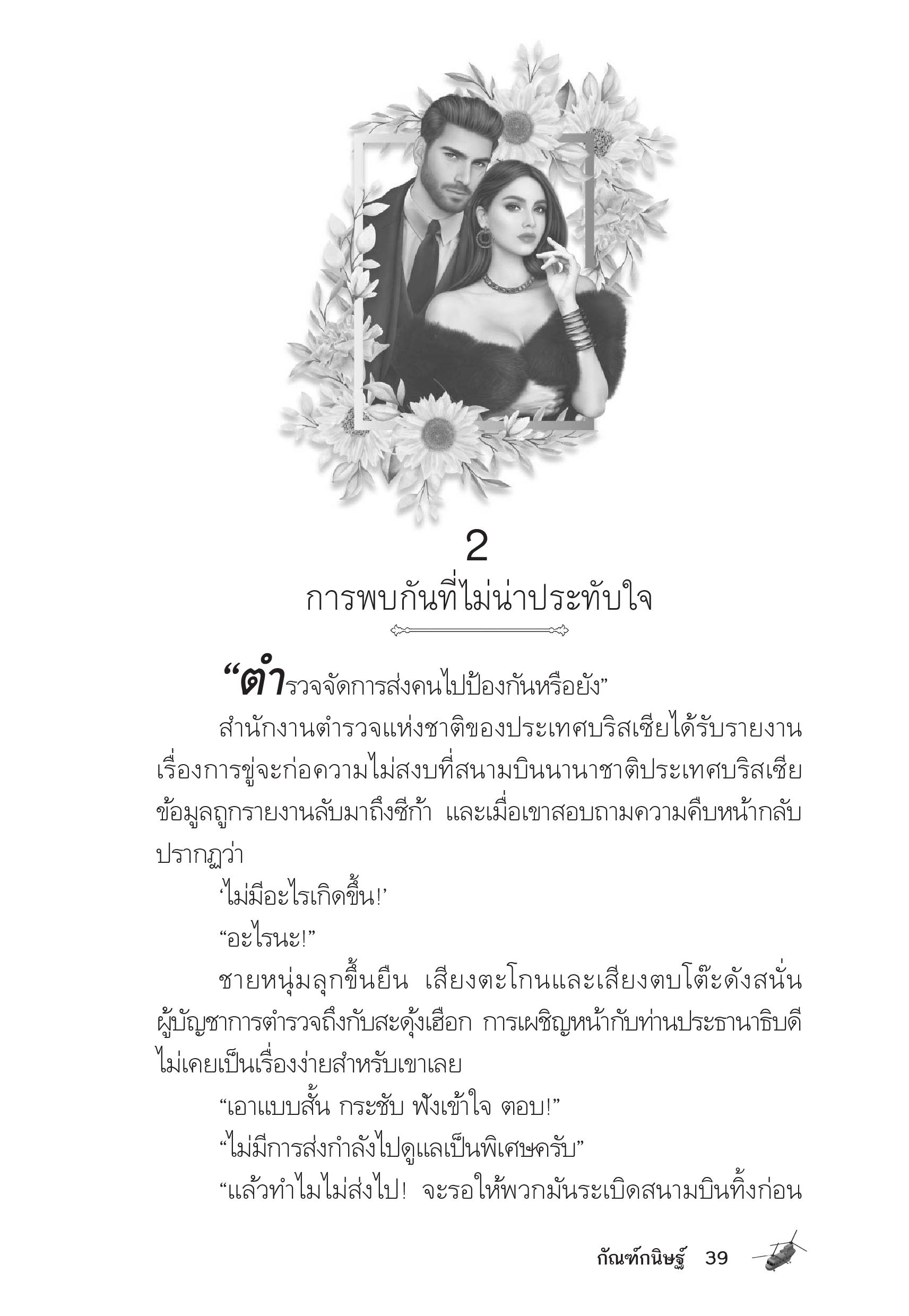 2

การพบกันที่ไม่น่าประทับใจ

“ตำรวจจัดการส่งคนไปป้องกันหรือยัง”

สำนักงานตำรวจแห่งชาติของประเทศบริสเซียได้รับรายงานเรื่องการขู่จะก่อความไม่สงบที่สนามบินนานาชาติประเทศบริสเซีย ข้อมูลถูกรายงานลับมาถึงซีก้า และเมื่อเขาสอบถามความคืบหน้ากลับปรากฏว่า

‘ไม่มีอะไรเกิดขึ้น!’

“อะไรนะ!”

ชายหนุ่มลุกขึ้นยืน เสียงตะโกนและเสียงตบโต๊ะดังสนั่น ผู้บัญชาการตำรวจถึงกับสะดุ้งเฮือก การเผชิญหน้ากับท่านประธานาธิบดีไม่เคยเป็นเรื่องง่ายสำหรับเขาเลย

“เอาแบบสั้น กระชับ ฟังเข้าใจ ตอบ!”

“ไม่มีการส่งกำลังไปดูแลเป็นพิเศษครับ”

“แล้วทำไมไม่ส่งไป! จะรอให้พวกมันระเบิดสนามบินทิ้งก่อน

กัณฑ์กนิษฐ์ 39